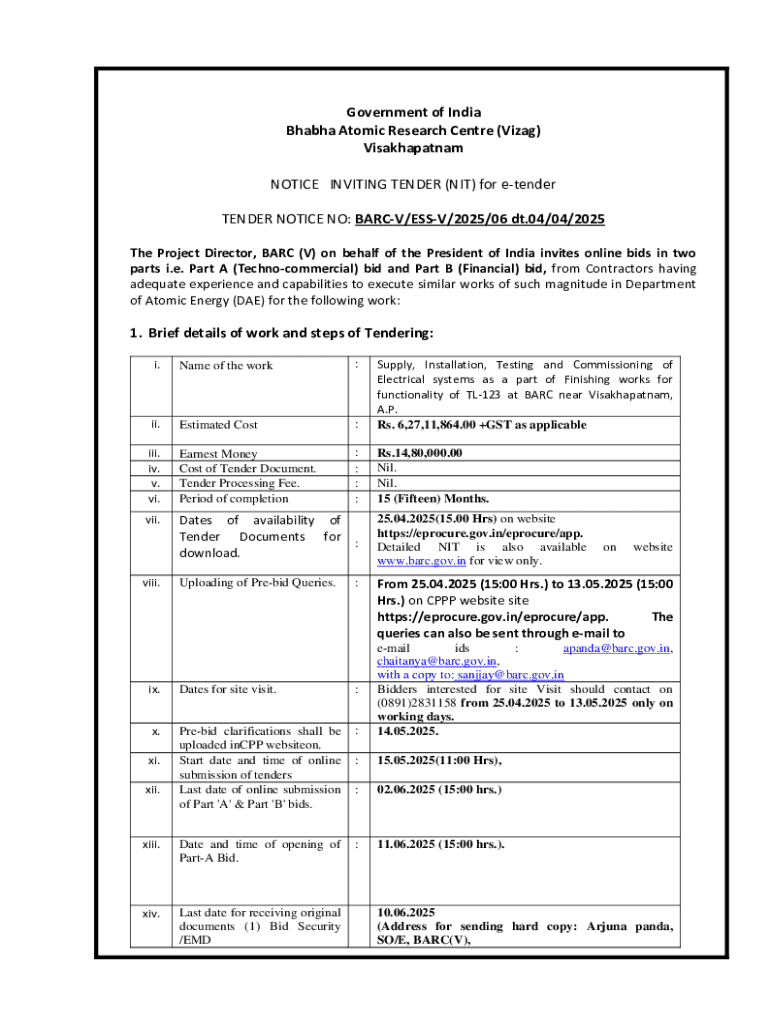 Government of India
Bhabha Atomic Research Centre (Vizag)
Visakhapatnam

NOTICE INVITING TENDER (NIT) for e-tender

TENDER NOTICE NO: BARC-V/ESS-V/2025/06 dt.04/04/2025

The Project Director, BARC (V) on behalf of the President of India invites online bids in two parts i.e. Part A (Techno-commercial) bid and Part B (Financial) bid, from Contractors having adequate experience and capabilities to execute similar works of such magnitude in Department of Atomic Energy (DAE) for the following work:

1. Brief details of work and steps of Tendering:

| | | | |
|---|---|---|---|
| i. | Name of the work | : | Supply, Installation, Testing and Commissioning of Electrical systems as a part of Finishing works for functionality of TL-123 at BARC near Visakhapatnam, A.P. |
| ii. | Estimated Cost | : | Rs. 6,27,11,864.00 +GST as applicable |
| iii. | Earnest Money | : | Rs.14,80,000.00 |
| iv. | Cost of Tender Document. | : | Nil. |
| v. | Tender Processing Fee. | : | Nil. |
| vi. | Period of completion | : | 15 (Fifteen) Months. |
| vii. | Dates of availability of Tender Documents for download. | : | 25.04.2025(15.00 Hrs) on website https://eprocure.gov.in/eprocure/app. Detailed NIT is also available on website www.barc.gov.in for view only. |
| viii. | Uploading of Pre-bid Queries. | : | From 25.04.2025 (15:00 Hrs.) to 13.05.2025 (15:00 Hrs.) on CPPP website site https://eprocure.gov.in/eprocure/app. The queries can also be sent through e-mail to e-mail ids : apanda@barc.gov.in, chaitanya@barc.gov.in, with a copy to: sanjjay@barc.gov.in |
| ix. | Dates for site visit. | : | Bidders interested for site Visit should contact on (0891)2831158 from 25.04.2025 to 13.05.2025 only on working days. |
| x. | Pre-bid clarifications shall be uploaded inCPP websiteon. | : | 14.05.2025. |
| xi. | Start date and time of online submission of tenders | : | 15.05.2025(11:00 Hrs), |
| xii. | Last date of online submission of Part 'A' & Part 'B' bids. | : | 02.06.2025 (15:00 hrs.) |
| xiii. | Date and time of opening of Part-A Bid. | : | 11.06.2025 (15:00 hrs.). |
| xiv. | Last date for receiving original documents (1) Bid Security /EMD | | 10.06.2025 (Address for sending hard copy: Arjuna panda, SO/E, BARC(V), |